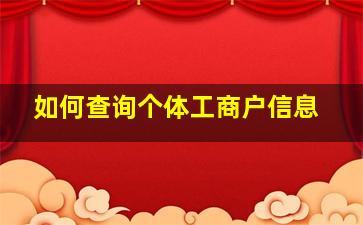 如何查询个体工商户信息